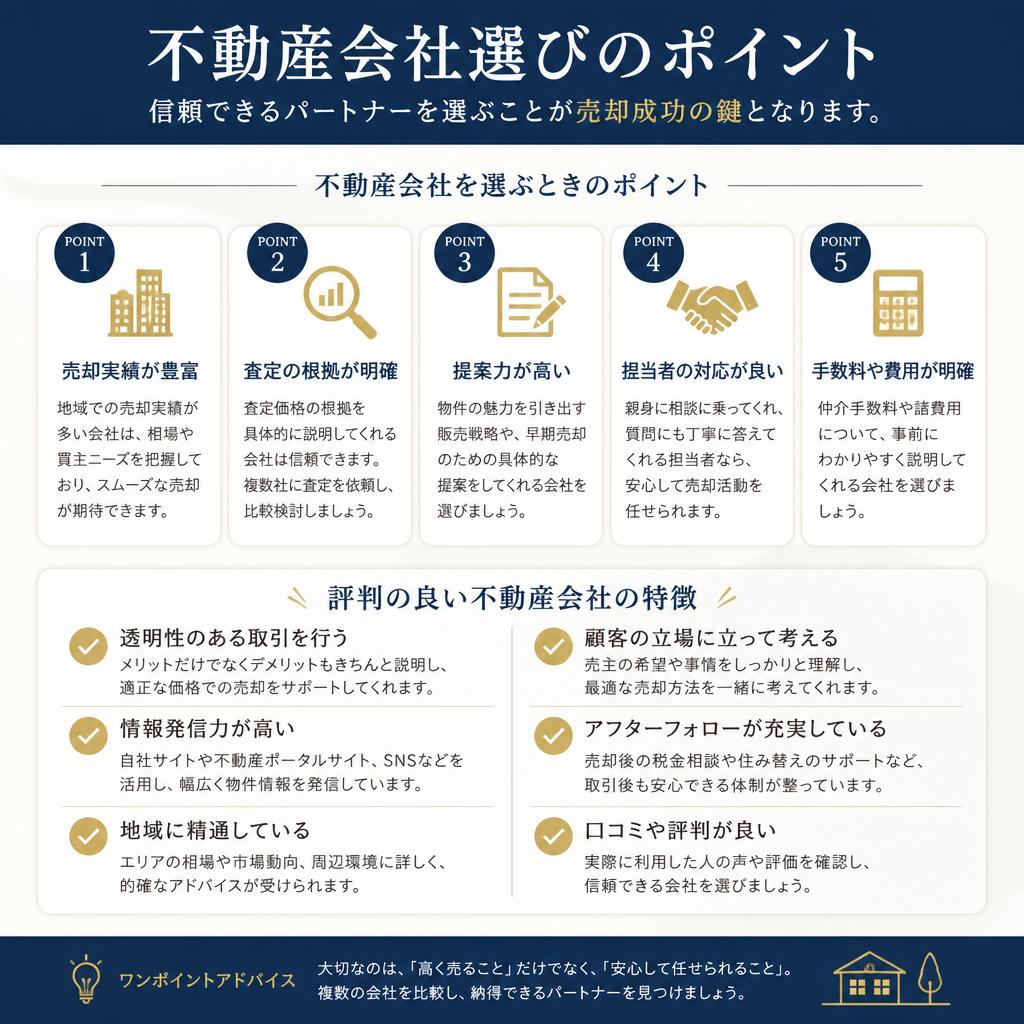 不動産会社選びのポイント

信頼できるパートナーを選ぶことが売却成功の鍵となります。

不動産会社を選ぶときのポイント

POINT 1
売却実績が豊富
地域での売却実績が多い会社は、相場や買主ニーズを把握しており、スムーズな売却が期待できます。

POINT 2
査定の根拠が明確
査定価格の根拠を具体的に説明してくれる会社は信頼できます。複数社に査定を依頼し、比較検討しましょう。

POINT 3
提案力が高い
物件の魅力を引き出す販売戦略や、早期売却のための具体的な提案をしてくれる会社を選びましょう。

POINT 4
担当者の対応が良い
親身に相談に乗ってくれ、質問にも丁寧に答えてくれる担当者なら、安心して売却活動を任せられます。

POINT 5
手数料や費用が明確
仲介手数料や諸費用について、事前にわかりやすく説明してくれる会社を選びましょう。

評判の良い不動産会社の特徴

透明性のある取引を行う
メリットだけでなくデメリットもきちんと説明し、適正な価格での売却をサポートしてくれます。

情報発信力が高い
自社サイトや不動産ポータルサイト、SNSなどを活用し、幅広く物件情報を発信しています。

地域に精通している
エリアの相場や市場動向、周辺環境に詳しく、的確なアドバイスが受けられます。

顧客の立場に立って考える
売主の希望や事情をしっかりと理解し、最適な売却方法を一緒に考えてくれます。

アフターフォローが充実している
売却後の税金相談や住み替えのサポートなど、取引後も安心できる体制が整っています。

口コミや評判が良い
実際に利用した人の声や評価を確認し、信頼できる会社を選びましょう。

ワンポイントアドバイス
大切なのは、「高く売ること」だけでなく、「安心して任せられること」。複数の会社を比較し、納得できるパートナーを見つけましょう。